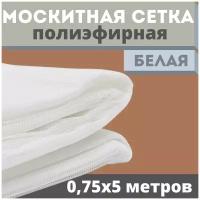 МОСКИТНАЯ СЕТКА
полиэфирная

БЕЛАЯ

0,75х5 метров